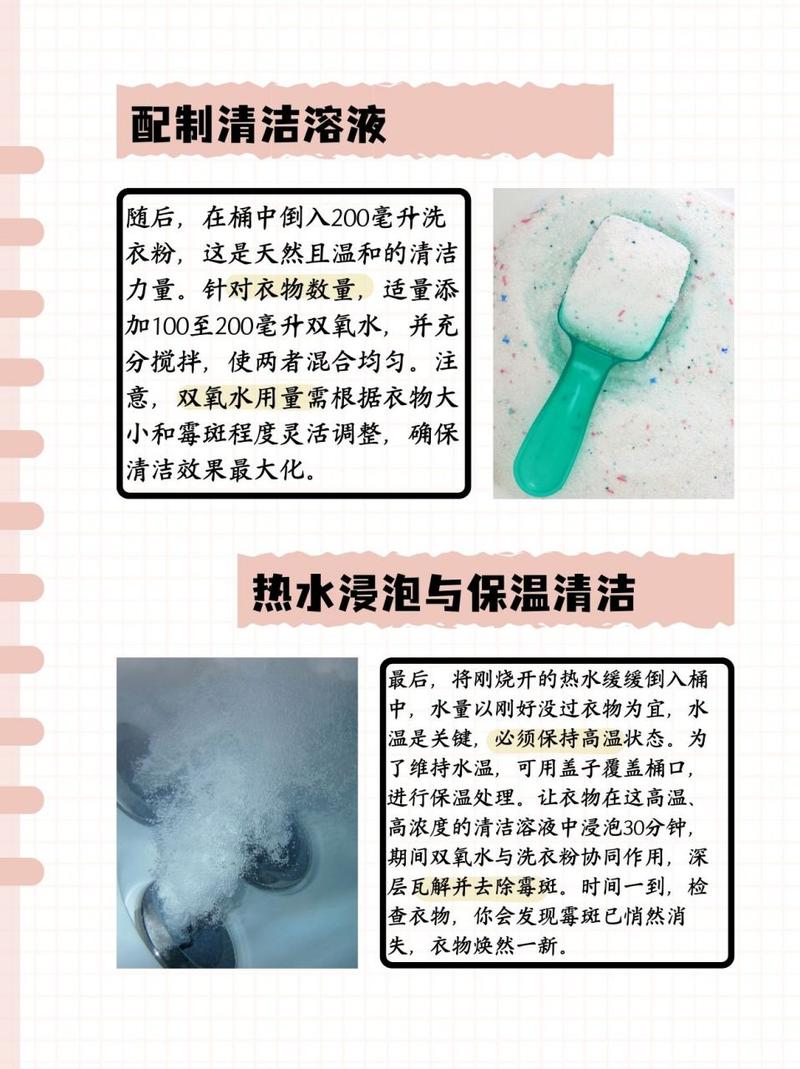 配制清洁溶液

随后，在桶中倒入200毫升洗衣粉，这是天然且温和的清洁力量。针对衣物数量，适量添加100至200毫升双氧水，并充分搅拌，使两者混合均匀。注意，双氧水用量需根据衣物大小和霉斑程度灵活调整，确保清洁效果最大化。

热水浸泡与保温清洁

最后，将刚烧开的热水缓缓倒入桶中，水量以刚好没过衣物为宜，水温是关键，必须保持高温状态。为了维持水温，可用盖子覆盖桶口，进行保温处理。让衣物在这高温、高浓度的清洁溶液中浸泡30分钟，期间双氧水与洗衣粉协同作用，深层瓦解并去除霉斑。时间一到，检查衣物，你会发现霉斑已悄然消失，衣物焕然一新。